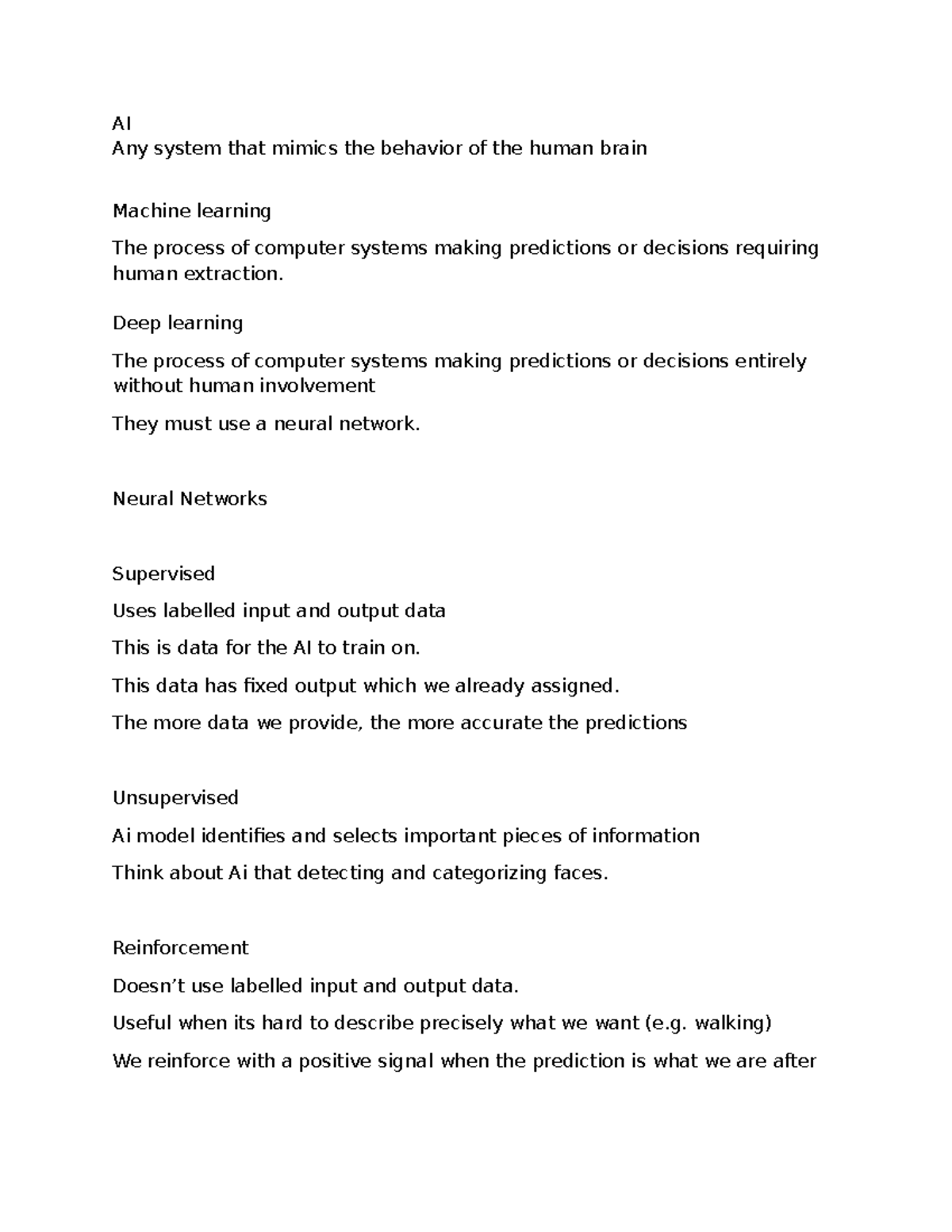 AI
Any system that mimics the behavior of the human brain

Machine learning

The process of computer systems making predictions or decisions requiring human extraction.

Deep learning

The process of computer systems making predictions or decisions entirely without human involvement

They must use a neural network.

Neural Networks

Supervised

Uses labelled input and output data

This is data for the AI to train on.

This data has fixed output which we already assigned.

The more data we provide, the more accurate the predictions

Unsupervised

Ai model identifies and selects important pieces of information

Think about Ai that detecting and categorizing faces.

Reinforcement

Doesn't use labelled input and output data.

Useful when its hard to describe precisely what we want (e.g. walking)

We reinforce with a positive signal when the prediction is what we are after